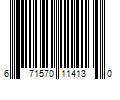 6 71570 11413 0